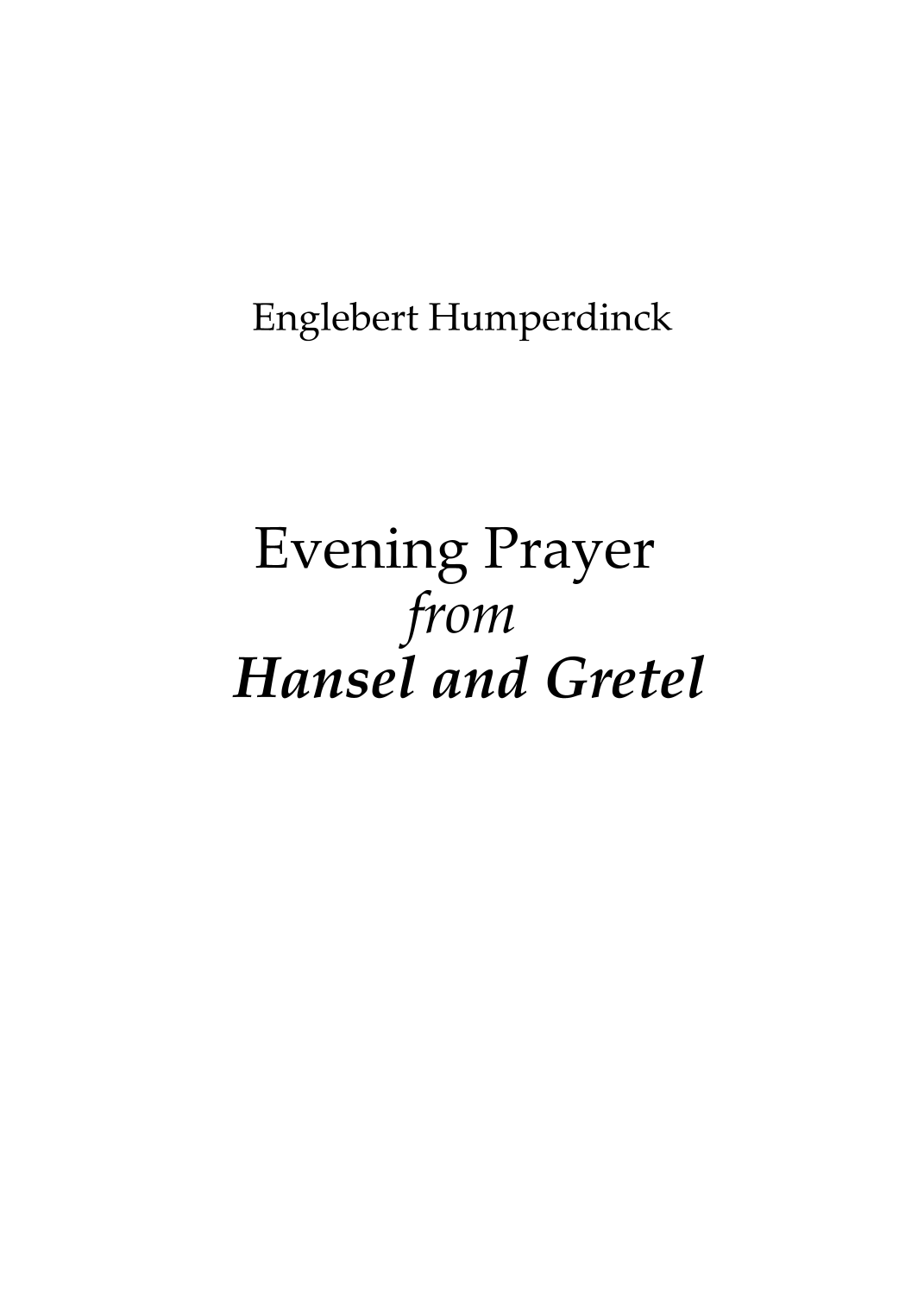 Englebert Humperdinck

Evening Prayer
from
Hansel and Gretel